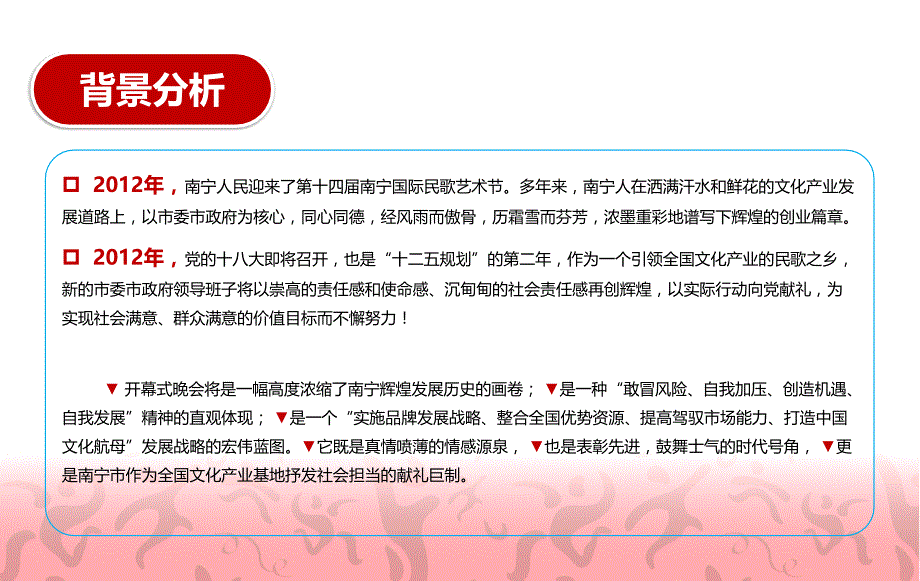 背景分析

□ 2012年，南宁人民迎来了第十四届南宁国际民歌艺术节。多年来，南宁人在洒满汗水和鲜花的文化产业发展道路上，以市委市政府为核心，同心同德，经风雨而傲骨，历霜雪而芬芳，浓墨重彩地谱写下辉煌的创业篇章。

□ 2012年，党的十八大即将召开，也是“十二五规划”的第二年，作为一个引领全国文化产业的民歌之乡，新的市委市政府领导班子将以崇高的责任感和使命感、沉甸甸的社会责任感再创辉煌，以实际行动向党献礼，为实现社会满意、群众满意的价值目标而不懈努力！

▼ 开幕式晚会将是一幅高度浓缩了南宁辉煌发展历史的画卷；▼是一种“敢冒风险、自我加压、创造机遇、自我发展”精神的直观体现；▼是一个“实施品牌发展战略、整合全国优势资源、提高驾驭市场能力、打造中国文化航母”发展战略的宏伟蓝图。▼它既是真情喷薄的情感源泉，▼也是表彰先进，鼓舞士气的时代号角，▼更是南宁市作为全国文化产业基地抒发社会担当的献礼巨制。